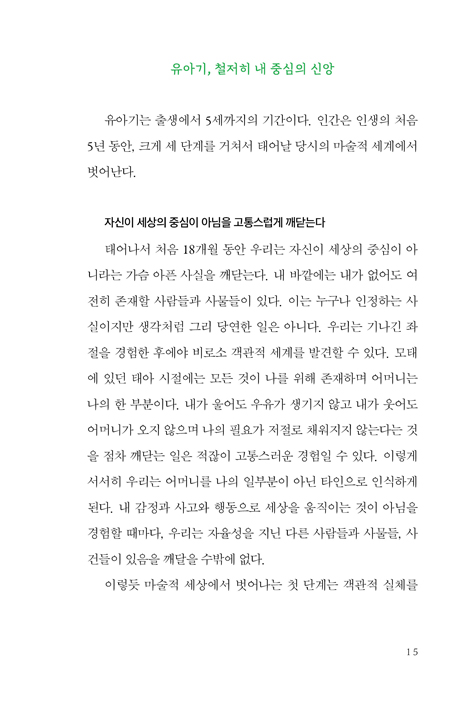 유아기, 철저히 내 중심의 신앙

유아기는 출생에서 5세까지의 기간이다. 인간은 인생의 처음 5년 동안, 크게 세 단계를 거쳐서 태어날 당시의 마술적 세계에서 벗어난다.

자신이 세상의 중심이 아님을 고통스럽게 깨닫는다

태어나서 처음 18개월 동안 우리는 자신이 세상의 중심이 아니라는 가슴 아픈 사실을 깨닫는다. 내 바깥에는 내가 없어도 여전히 존재할 사람들과 사물들이 있다. 이는 누구나 인정하는 사실이지만 생각처럼 그리 당연한 일은 아니다. 우리는 기나긴 좌절을 경험한 후에야 비로소 객관적 세계를 발견할 수 있다. 모태에 있던 태아 시절에는 모든 것이 나를 위해 존재하며 어머니는 나의 한 부분이다. 내가 울어도 우유가 생기지 않고 내가 웃어도 어머니가 오지 않으며 나의 필요가 저절로 채워지지 않는다는 것을 점차 깨닫는 일은 적잖이 고통스러운 경험일 수 있다. 이렇게 서서히 우리는 어머니를 나의 일부분이 아닌 타인으로 인식하게 된다. 내 감정과 사고와 행동으로 세상을 움직이는 것이 아님을 경험할 때마다, 우리는 자율성을 지닌 다른 사람들과 사물들, 사건들이 있음을 깨달을 수밖에 없다.

이렇듯 마술적 세상에서 벗어나는 첫 단계는 객관적 실체를

15